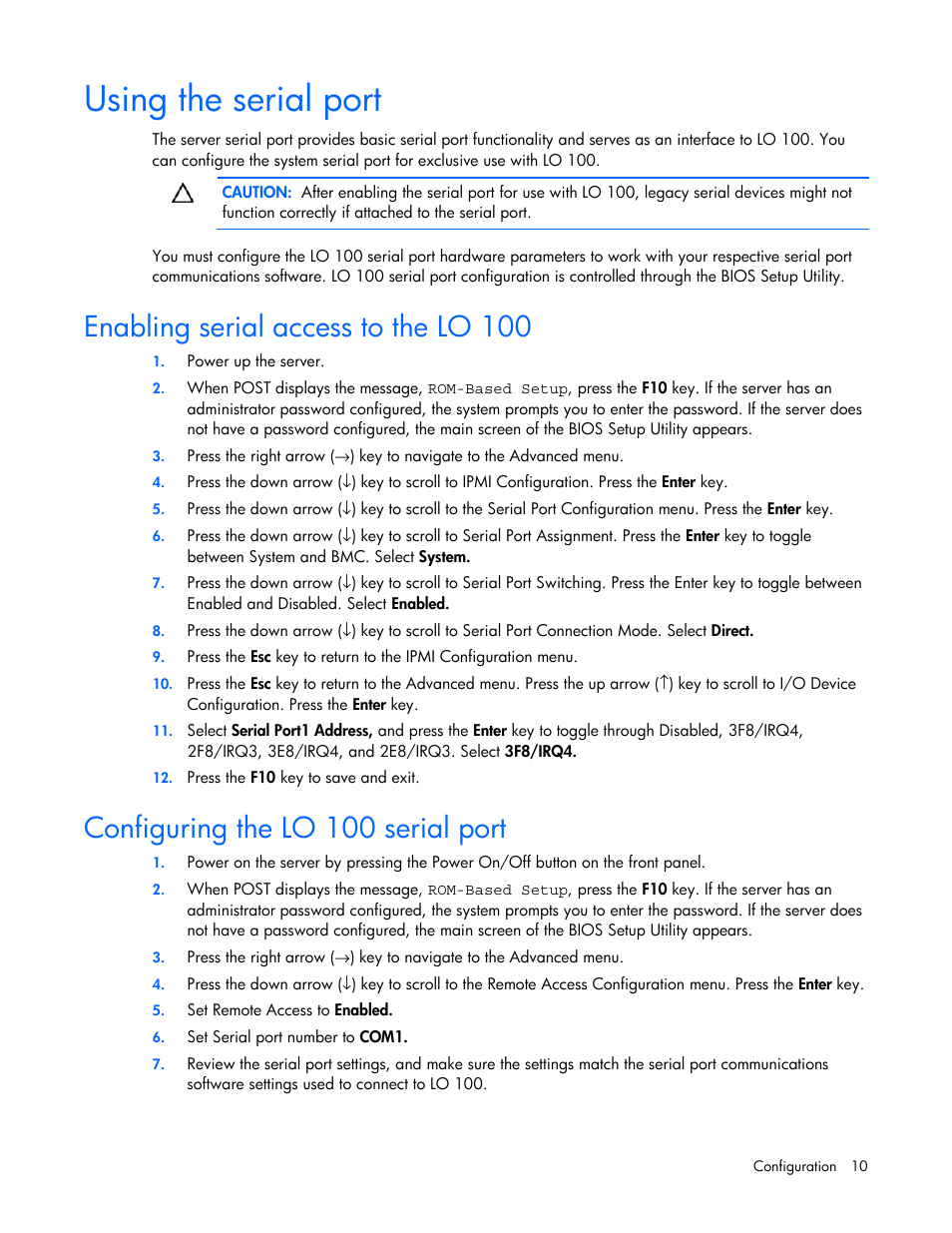 Using the serial port

The server serial port provides basic serial port functionality and serves as an interface to LO 100. You can configure the system serial port for exclusive use with LO 100.

CAUTION: After enabling the serial port for use with LO 100, legacy serial devices might not function correctly if attached to the serial port.

You must configure the LO 100 serial port hardware parameters to work with your respective serial port communications software. LO 100 serial port configuration is controlled through the BIOS Setup Utility.

Enabling serial access to the LO 100

1. Power up the server.
2. When POST displays the message, ROM-Based Setup, press the F10 key. If the server has an administrator password configured, the system prompts you to enter the password. If the server does not have a password configured, the main screen of the BIOS Setup Utility appears.
3. Press the right arrow (→) key to navigate to the Advanced menu.
4. Press the down arrow (↓) key to scroll to IPMI Configuration. Press the Enter key.
5. Press the down arrow (↓) key to scroll to the Serial Port Configuration menu. Press the Enter key.
6. Press the down arrow (↓) key to scroll to Serial Port Assignment. Press the Enter key to toggle between System and BMC. Select System.
7. Press the down arrow (↓) key to scroll to Serial Port Switching. Press the Enter key to toggle between Enabled and Disabled. Select Enabled.
8. Press the down arrow (↓) key to scroll to Serial Port Connection Mode. Select Direct.
9. Press the Esc key to return to the IPMI Configuration menu.
10. Press the Esc key to return to the Advanced menu. Press the up arrow (↑) key to scroll to I/O Device Configuration. Press the Enter key.
11. Select Serial Port1 Address, and press the Enter key to toggle through Disabled, 3F8/IRQ4, 2F8/IRQ3, 3E8/IRQ4, and 2E8/IRQ3. Select 3F8/IRQ4.
12. Press the F10 key to save and exit.

Configuring the LO 100 serial port

1. Power on the server by pressing the Power On/Off button on the front panel.
2. When POST displays the message, ROM-Based Setup, press the F10 key. If the server has an administrator password configured, the system prompts you to enter the password. If the server does not have a password configured, the main screen of the BIOS Setup Utility appears.
3. Press the right arrow (→) key to navigate to the Advanced menu.
4. Press the down arrow (↓) key to scroll to the Remote Access Configuration menu. Press the Enter key.
5. Set Remote Access to Enabled.
6. Set Serial port number to COM1.
7. Review the serial port settings, and make sure the settings match the serial port communications software settings used to connect to LO 100.

Configuration 10